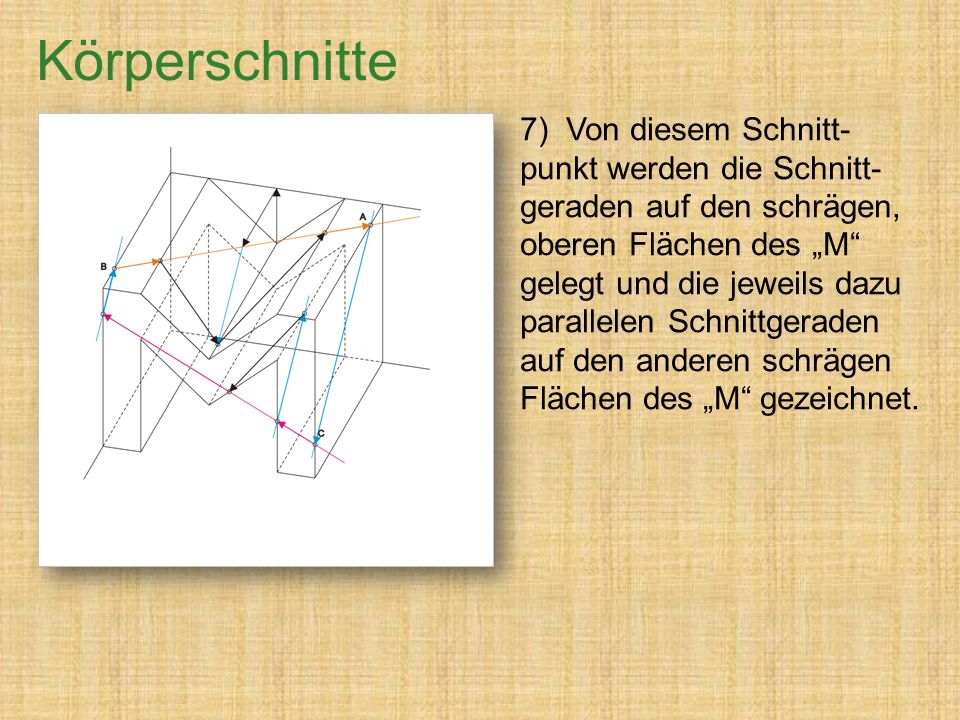 Körperschnitte

B

A

C

7) Von diesem Schnittpunkt werden die Schnittgeraden auf den schrägen, oberen Flächen des „M“ gelegt und die jeweils dazu parallelen Schnittgeraden auf den anderen schrägen Flächen des „M“ gezeichnet.